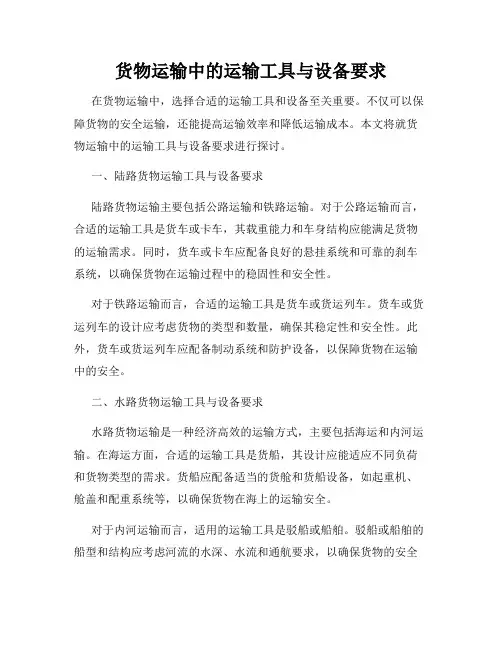 货物运输中的运输工具与设备要求

在货物运输中，选择合适的运输工具和设备至关重要。不仅可以保障货物的安全运输，还能提高运输效率和降低运输成本。本文将就货物运输中的运输工具与设备要求进行探讨。

一、陆路货物运输工具与设备要求

陆路货物运输主要包括公路运输和铁路运输。对于公路运输而言，合适的运输工具是货车或卡车，其载重能力和车身结构应能满足货物的运输需求。同时，货车或卡车应配备良好的悬挂系统和可靠的刹车系统，以确保货物在运输过程中的稳固性和安全性。

对于铁路运输而言，合适的运输工具是货车或货运列车。货车或货运列车的设计应考虑货物的类型和数量，确保其稳定性和安全性。此外，货车或货运列车应配备制动系统和防护设备，以保障货物在运输中的安全。

二、水路货物运输工具与设备要求

水路货物运输是一种经济高效的运输方式，主要包括海运和内河运输。在海运方面，合适的运输工具是货船，其设计应能适应不同负荷和货物类型的需求。货船应配备适当的货舱和货船设备，如起重机、舱盖和配重系统等，以确保货物在海上的运输安全。

对于内河运输而言，适用的运输工具是驳船或船舶。驳船或船舶的船型和结构应考虑河流的水深、水流和通航要求，以确保货物的安全